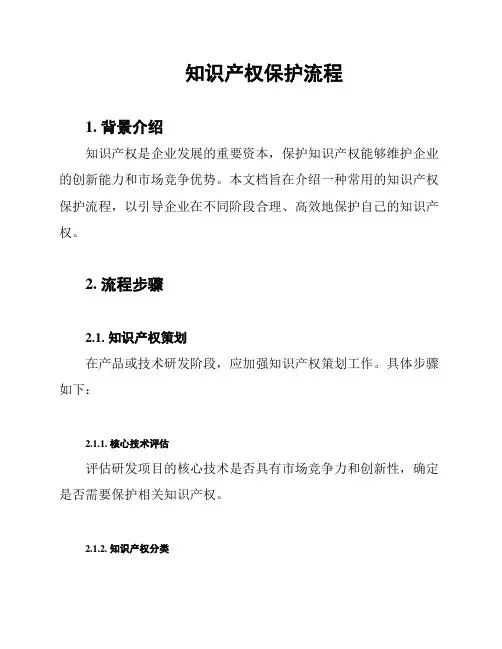 知识产权保护流程

1. 背景介绍

知识产权是企业发展的重要资本，保护知识产权能够维护企业的创新能力和市场竞争优势。本文档旨在介绍一种常用的知识产权保护流程，以引导企业在不同阶段合理、高效地保护自己的知识产权。

2. 流程步骤

2.1. 知识产权策划

在产品或技术研发阶段，应加强知识产权策划工作。具体步骤如下：

2.1.1. 核心技术评估

评估研发项目的核心技术是否具有市场竞争力和创新性，确定是否需要保护相关知识产权。

2.1.2. 知识产权分类